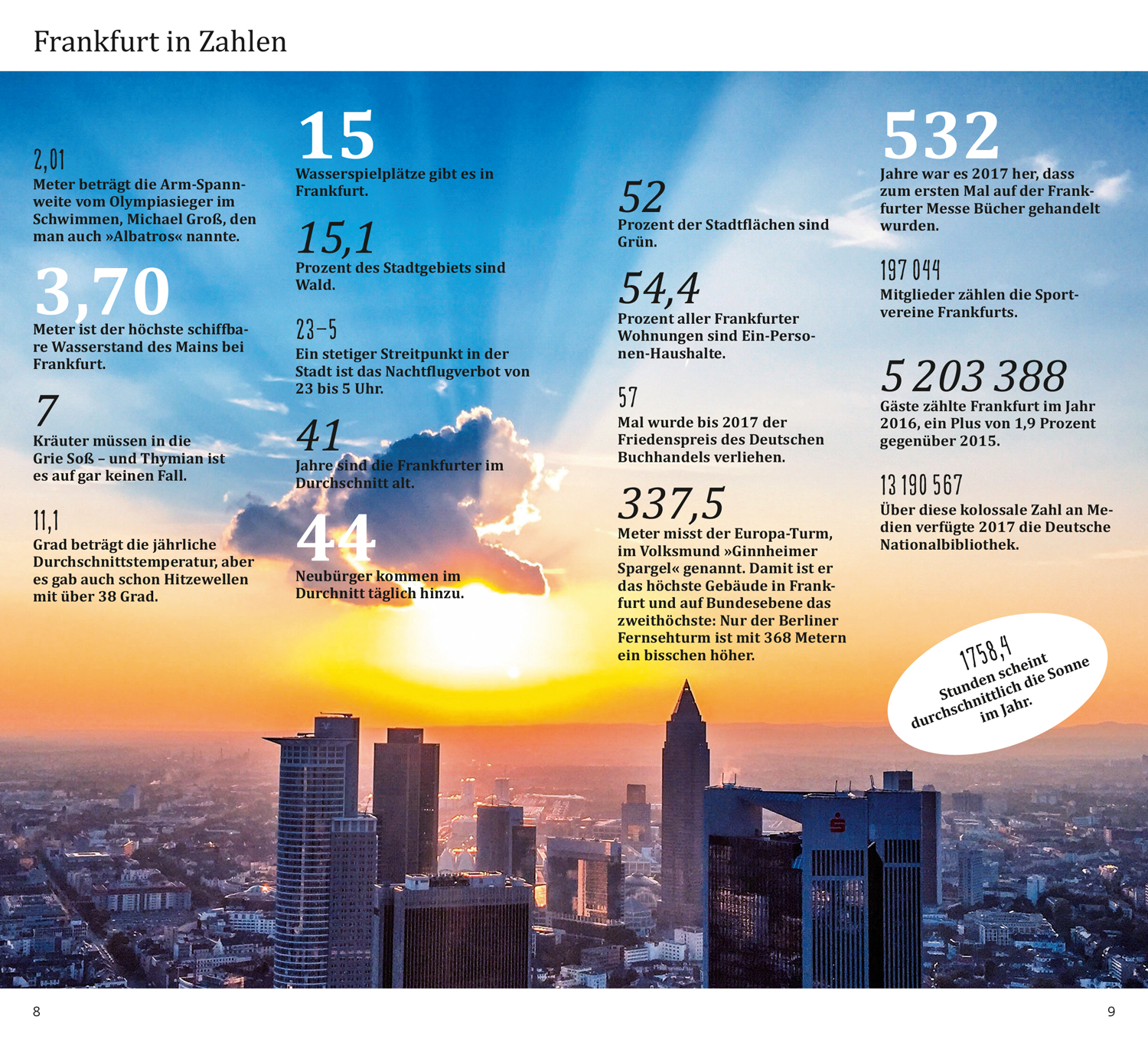 Frankfurt in Zahlen

2,01
Meter beträgt die Arm-Spannweite vom Olympiasieger im Schwimmen, Michael Groß, den man auch »Albatros« nannte.

3,70
Meter ist der höchste schiffbare Wasserstand des Mains bei Frankfurt.

7
Kräuter müssen in die Grie Soß – und Thymian ist es auf gar keinen Fall.

11,1
Grad beträgt die jährliche Durchschnittstemperatur, aber es gab auch schon Hitzewellen mit über 38 Grad.

15
Wasserspielplätze gibt es in Frankfurt.

15,1
Prozent des Stadtgebiets sind Wald.

23–5
Ein stetiger Streitpunkt in der Stadt ist das Nachtflugverbot von 23 bis 5 Uhr.

41
Jahre sind die Frankfurter im Durchschnitt alt.

44
Neubürger kommen im Durchnitt täglich hinzu.

52
Prozent der Stadtflächen sind Grün.

54,4
Prozent aller Frankfurter Wohnungen sind Ein-Personen-Haushalte.

57
Mal wurde bis 2017 der Friedenspreis des Deutschen Buchhandels verliehen.

337,5
Meter misst der Europa-Turm, im Volksmund »Ginnheimer Spargel« genannt. Damit ist er das höchste Gebäude in Frankfurt und auf Bundesebene das zweithöchste: Nur der Berliner Fernsehturm ist mit 368 Metern ein bisschen höher.

532
Jahre war es 2017 her, dass zum ersten Mal auf der Frankfurter Messe Bücher gehandelt wurden.

197 044
Mitglieder zählen die Sportvereine Frankfurts.

5 203 388
Gäste zählte Frankfurt im Jahr 2016, ein Plus von 1,9 Prozent gegenüber 2015.

13 190 567
Über diese kolossale Zahl an Medien verfügte 2017 die Deutsche Nationalbibliothek.

1758,4
Stunden scheint durchschnittlich die Sonne im Jahr.

8

9